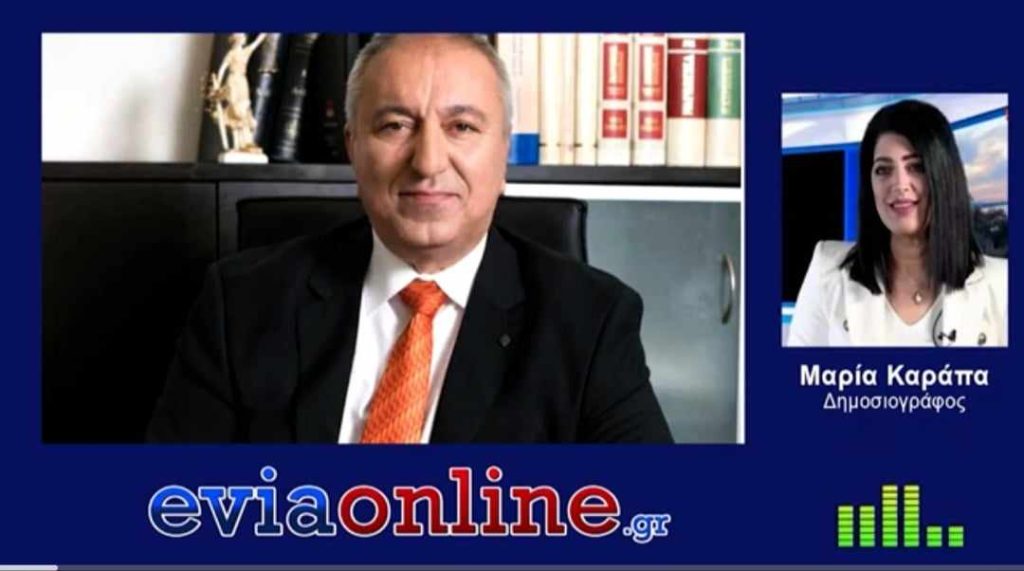 Μαρία Καράπα
Δημοσιογράφος

eviaonline.gr